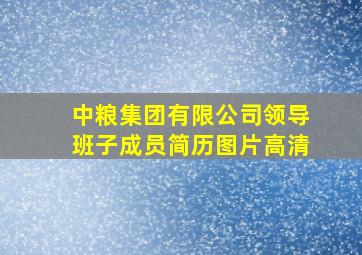 中粮集团有限公司领导班子成员简历图片高清